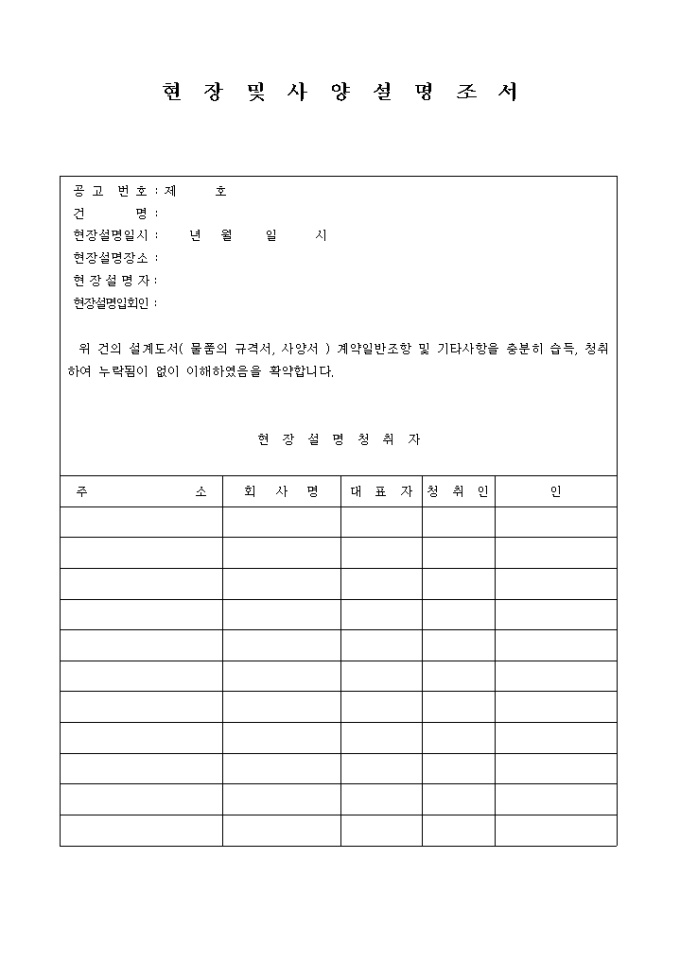 현 장 및 사 양 설 명 조 서

공 고 번 호 : 제 호
건 명 :
현장설명일시 : 년 월 일 시
현장설명장소 :
현 장 설 명 자 :
현장설명입회인 :

위 건의 설계도서( 물품의 규격서, 사양서 ) 계약일반조항 및 기타사항을 충분히 습득, 청취하여 누락됨이 없이 이해하였음을 확약합니다.

현 장 설 명 청 취 자

| 주 소 | 회 사 명 | 대 표 자 | 청 취 인 | 인 |
|---|---|---|---|---|
| | | | | |
| | | | | |
| | | | | |
| | | | | |
| | | | | |
| | | | | |
| | | | | |
| | | | | |
| | | | | |
| | | | | |
| | | | | |